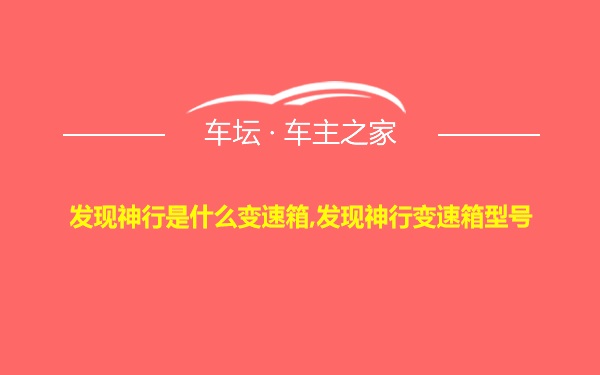 车坛 · 车主之家

发现神行是什么变速箱,发现神行变速箱型号